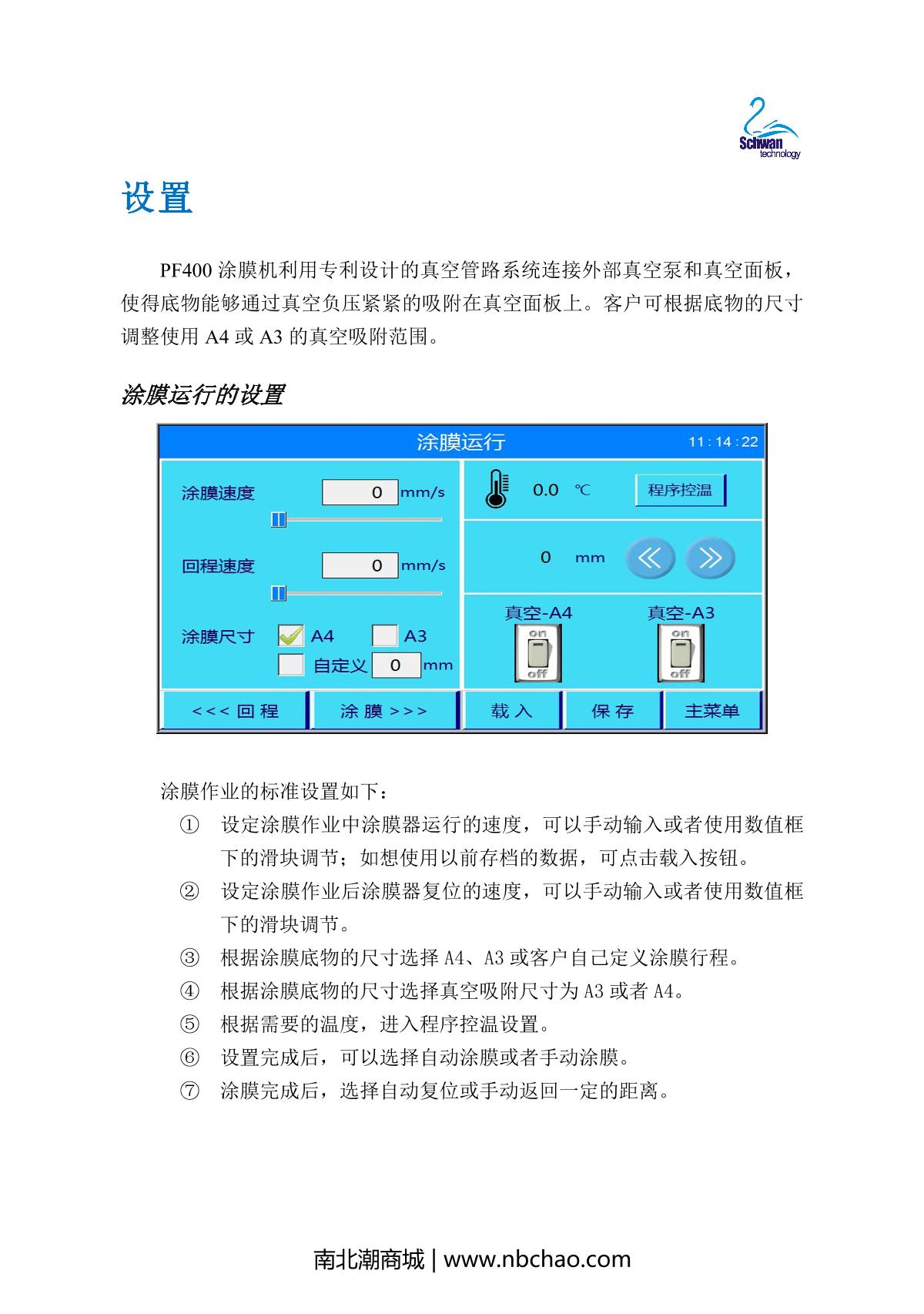 Schwan
technology

设置

PF400 涂膜机利用专利设计的真空管路系统连接外部真空泵和真空面板，使得底物能够通过真空负压紧紧的吸附在真空面板上。客户可根据底物的尺寸调整使用 A4 或 A3 的真空吸附范围。

涂膜运行的设置

涂膜运行
11 : 14 : 22

涂膜速度
0
mm/s

回程速度
0
mm/s

涂膜尺寸
A4
A3
自定义
0
mm

0.0 ℃
程序控温

0 mm

真空-A4
on
off
真空-A3
on
off

<<< 回 程
涂 膜 >>>
载 入
保 存
主菜单

涂膜作业的标准设置如下：

① 设定涂膜作业中涂膜器运行的速度，可以手动输入或者使用数值框下的滑块调节；如想使用以前存档的数据，可点击载入按钮。

② 设定涂膜作业后涂膜器复位的速度，可以手动输入或者使用数值框下的滑块调节。

③ 根据涂膜底物的尺寸选择 A4、A3 或客户自己定义涂膜行程。

④ 根据涂膜底物的尺寸选择真空吸附尺寸为 A3 或者 A4。

⑤ 根据需要的温度，进入程序控温设置。

⑥ 设置完成后，可以选择自动涂膜或者手动涂膜。

⑦ 涂膜完成后，选择自动复位或手动返回一定的距离。

南北潮商城 | www.nbchao.com